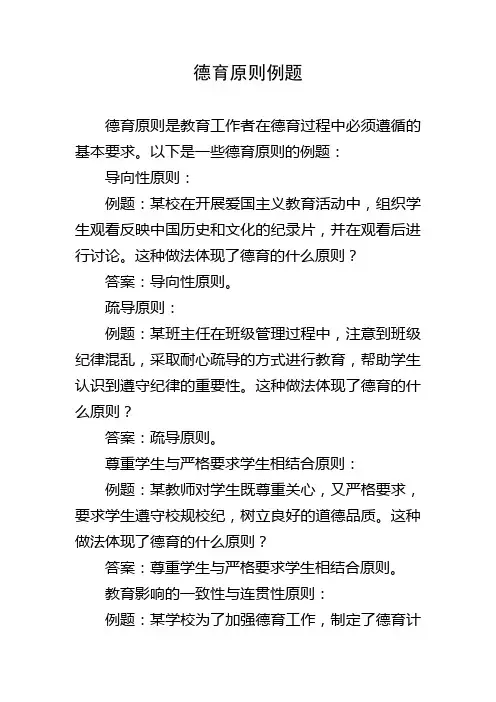 德育原则例题

德育原则是教育工作者在德育过程中必须遵循的基本要求。以下是一些德育原则的例题：

导向性原则：

例题：某校在开展爱国主义教育活动中，组织学生观看反映中国历史和文化的纪录片，并在观看后进行讨论。这种做法体现了德育的什么原则？

答案：导向性原则。

疏导原则：

例题：某班主任在班级管理过程中，注意到班级纪律混乱，采取耐心疏导的方式进行教育，帮助学生认识到遵守纪律的重要性。这种做法体现了德育的什么原则？

答案：疏导原则。

尊重学生与严格要求学生相结合原则：

例题：某教师对学生既尊重关心，又严格要求，要求学生遵守校规校纪，树立良好的道德品质。这种做法体现了德育的什么原则？

答案：尊重学生与严格要求学生相结合原则。

教育影响的一致性与连贯性原则：

例题：某学校为了加强德育工作，制定了德育计